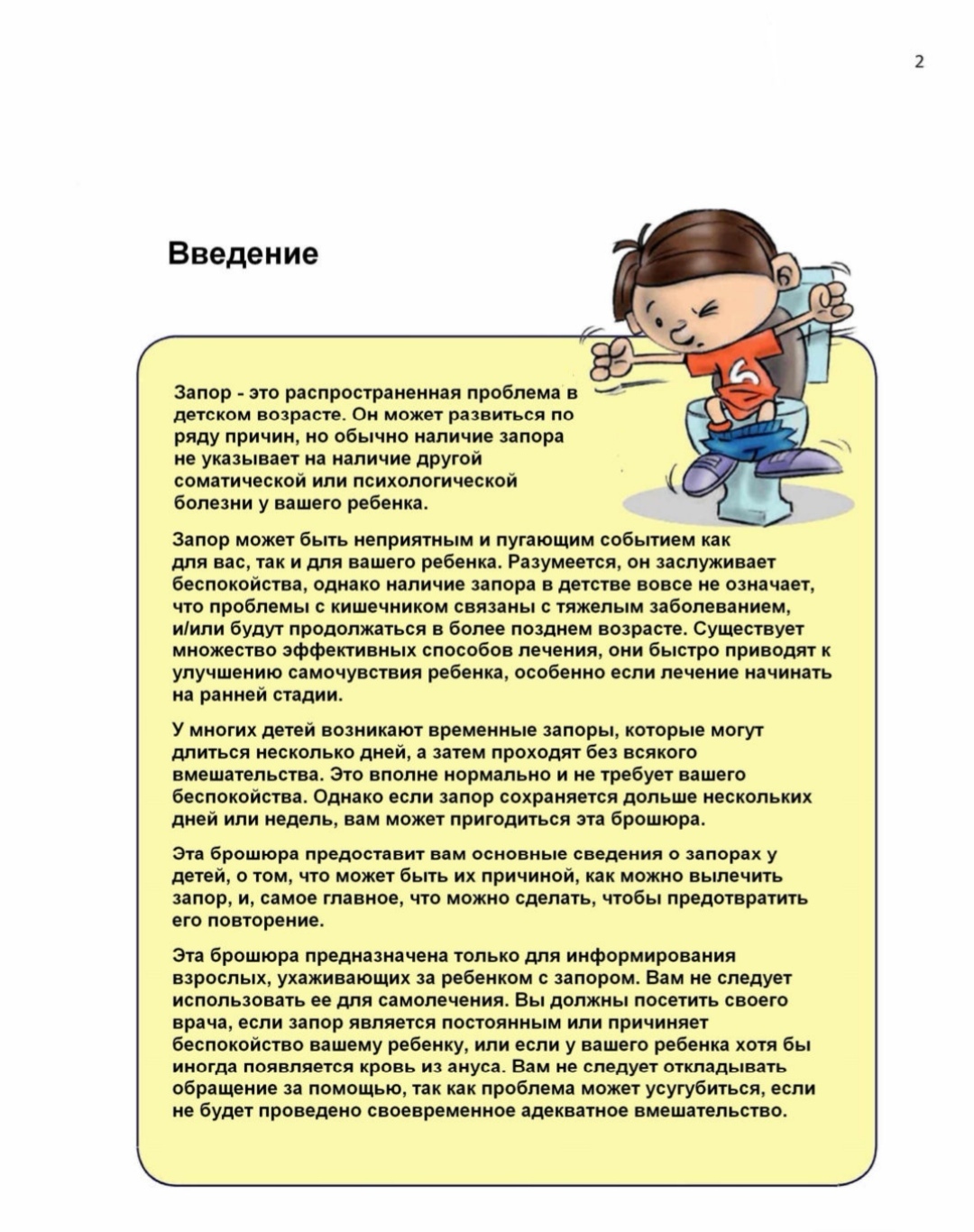 2

Введение

Запор - это распространенная проблема в детском возрасте. Он может развиться по ряду причин, но обычно наличие запора не указывает на наличие другой соматической или психологической болезни у вашего ребенка.

Запор может быть неприятным и пугающим событием как для вас, так и для вашего ребенка. Разумеется, он заслуживает беспокойства, однако наличие запора в детстве вовсе не означает, что проблемы с кишечником связаны с тяжелым заболеванием, и/или будут продолжаться в более позднем возрасте. Существует множество эффективных способов лечения, они быстро приводят к улучшению самочувствия ребенка, особенно если лечение начинать на ранней стадии.

У многих детей возникают временные запоры, которые могут длиться несколько дней, а затем проходят без всякого вмешательства. Это вполне нормально и не требует вашего беспокойства. Однако если запор сохраняется дольше нескольких дней или недель, вам может пригодиться эта брошюра.

Эта брошюра предоставит вам основные сведения о запорах у детей, о том, что может быть их причиной, как можно вылечить запор, и, самое главное, что можно сделать, чтобы предотвратить его повторение.

Эта брошюра предназначена только для информирования взрослых, ухаживающих за ребенком с запором. Вам не следует использовать ее для самолечения. Вы должны посетить своего врача, если запор является постоянным или причиняет беспокойство вашему ребенку, или если у вашего ребенка хотя бы иногда появляется кровь из ануса. Вам не следует откладывать обращение за помощью, так как проблема может усугубиться, если не будет проведено своевременное адекватное вмешательство.